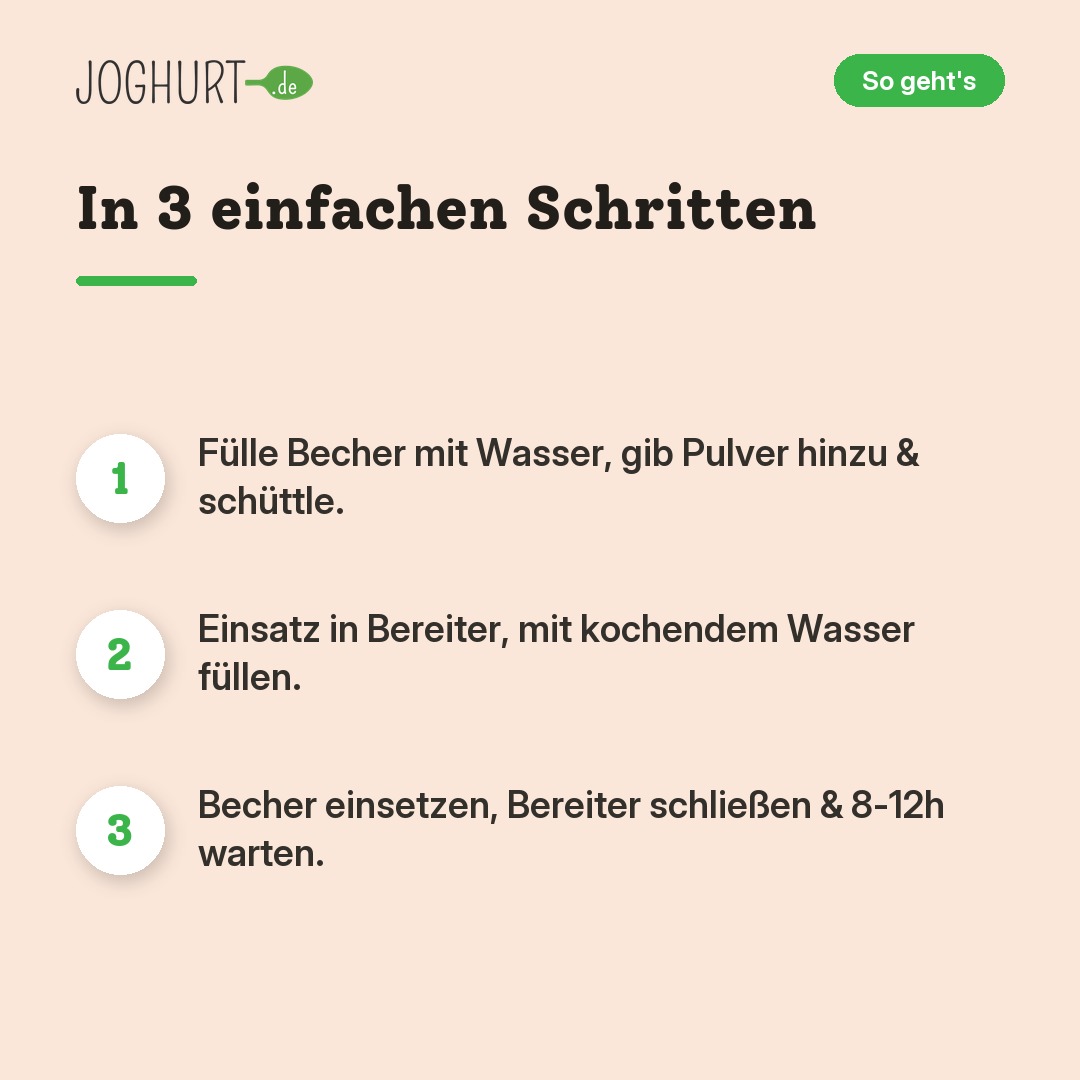 JOGHURT.de

So geht's

In 3 einfachen Schritten

1
Fülle Becher mit Wasser, gib Pulver hinzu & schüttle.

2
Einsatz in Bereiter, mit kochendem Wasser füllen.

3
Becher einsetzen, Bereiter schließen & 8-12h warten.